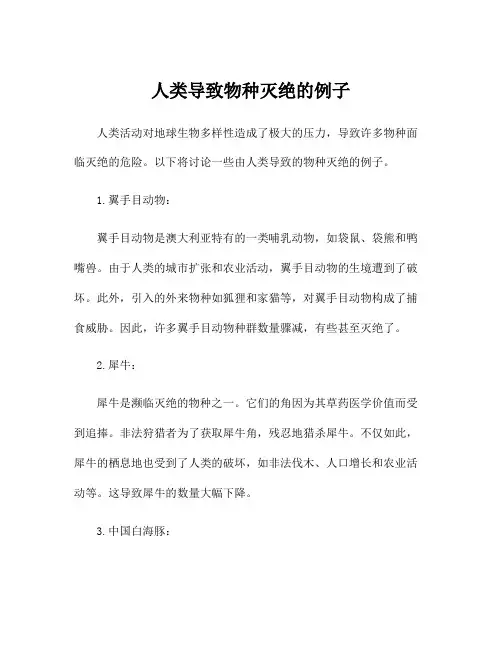 人类导致物种灭绝的例子

人类活动对地球生物多样性造成了极大的压力，导致许多物种面临灭绝的危险。以下将讨论一些由人类导致的物种灭绝的例子。

1. 翼手目动物：

翼手目动物是澳大利亚特有的一类哺乳动物，如袋鼠、袋熊和鸭嘴兽。由于人类的城市扩张和农业活动，翼手目动物的生境遭到了破坏。此外，引入的外来物种如狐狸和家猫等，对翼手目动物构成了捕食威胁。因此，许多翼手目动物种群数量骤减，有些甚至灭绝了。

2. 犀牛：

犀牛是濒临灭绝的物种之一。它们的角因为其草药医学价值而受到追捧。非法狩猎者为了获取犀牛角，残忍地猎杀犀牛。不仅如此，犀牛的栖息地也受到了人类的破坏，如非法伐木、人口增长和农业活动等。这导致犀牛的数量大幅下降。

3. 中国白海豚：